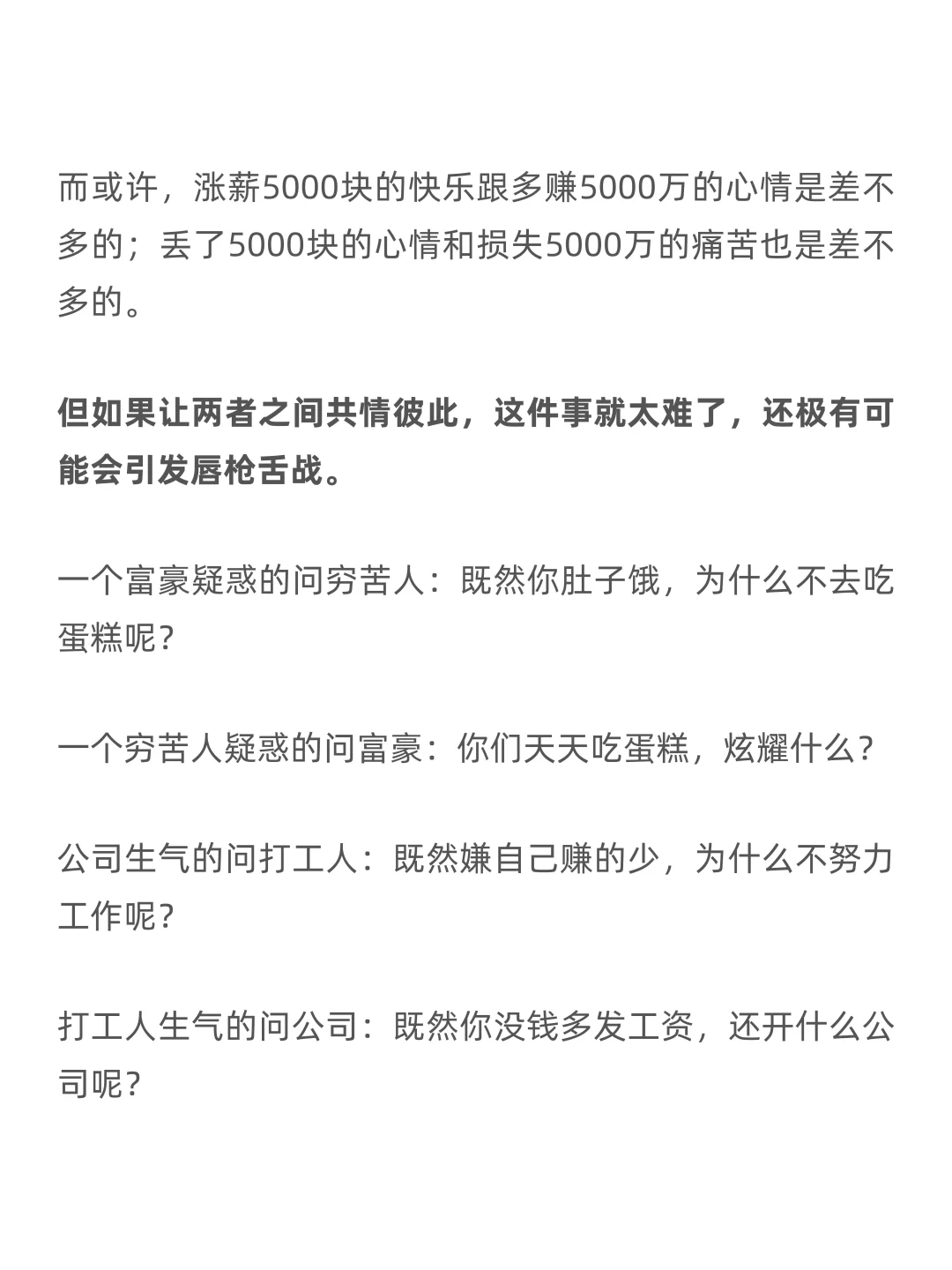 而或许，涨薪5000块的快乐跟多赚5000万的心情是差不多的；丢了5000块的心情和损失5000万的痛苦也是差不多的。

但如果让两者之间共情彼此，这件事就太难了，还极有可能会引发唇枪舌战。

一个富豪疑惑的问穷苦人：既然你肚子饿，为什么不去吃蛋糕呢？

一个穷苦人疑惑的问富豪：你们天天吃蛋糕，炫耀什么？

公司生气的问打工人：既然嫌自己赚的少，为什么不努力工作呢？

打工人生气的问公司：既然你没钱多发工资，还开什么公司呢？